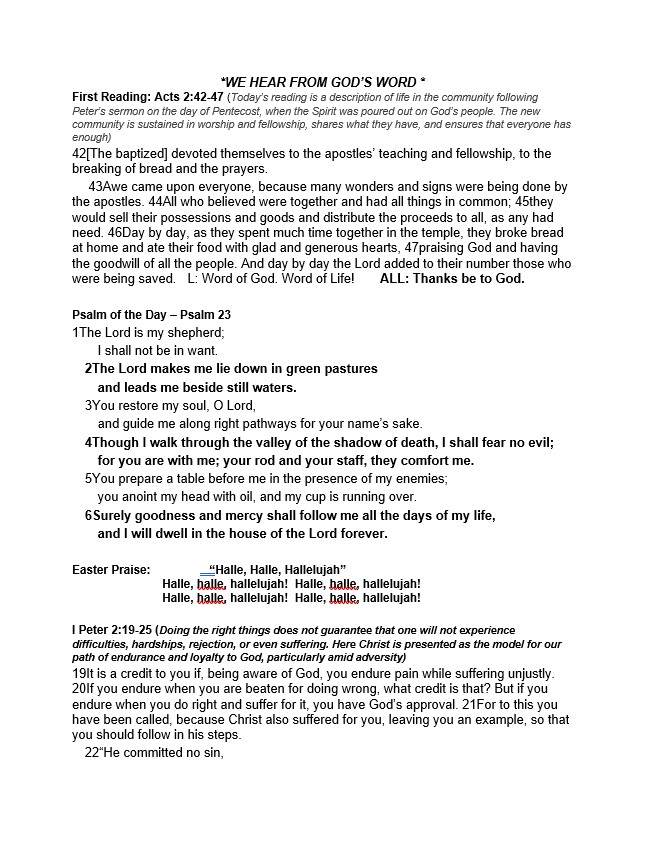 *WE HEAR FROM GOD'S WORD *

First Reading: Acts 2:42-47 (Today's reading is a description of life in the community following Peter's sermon on the day of Pentecost, when the Spirit was poured out on God's people. The new community is sustained in worship and fellowship, shares what they have, and ensures that everyone has enough)

42[The baptized] devoted themselves to the apostles' teaching and fellowship, to the breaking of bread and the prayers.

43Awe came upon everyone, because many wonders and signs were being done by the apostles. 44All who believed were together and had all things in common; 45they would sell their possessions and goods and distribute the proceeds to all, as any had need. 46Day by day, as they spent much time together in the temple, they broke bread at home and ate their food with glad and generous hearts, 47praising God and having the goodwill of all the people. And day by day the Lord added to their number those who were being saved. L: Word of God. Word of Life! ALL: Thanks be to God.

Psalm of the Day – Psalm 23

1The Lord is my shepherd;
I shall not be in want.
2The Lord makes me lie down in green pastures
and leads me beside still waters.
3You restore my soul, O Lord,
and guide me along right pathways for your name's sake.
4Though I walk through the valley of the shadow of death, I shall fear no evil;
for you are with me; your rod and your staff, they comfort me.
5You prepare a table before me in the presence of my enemies;
you anoint my head with oil, and my cup is running over.
6Surely goodness and mercy shall follow me all the days of my life,
and I will dwell in the house of the Lord forever.

Easter Praise: "Halle, Halle, Hallelujah"
Halle, halle, hallelujah! Halle, halle, hallelujah!
Halle, halle, hallelujah! Halle, halle, hallelujah!

I Peter 2:19-25 (Doing the right things does not guarantee that one will not experience difficulties, hardships, rejection, or even suffering. Here Christ is presented as the model for our path of endurance and loyalty to God, particularly amid adversity)

19It is a credit to you if, being aware of God, you endure pain while suffering unjustly. 20If you endure when you are beaten for doing wrong, what credit is that? But if you endure when you do right and suffer for it, you have God's approval. 21For to this you have been called, because Christ also suffered for you, leaving you an example, so that you should follow in his steps.

22"He committed no sin,